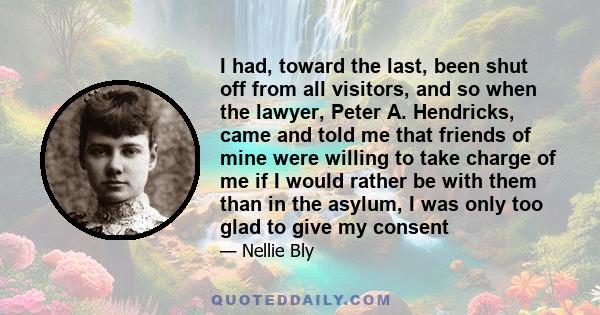 I had, toward the last, been shut off from all visitors, and so when the lawyer, Peter A. Hendricks, came and told me that friends of mine were willing to take charge of me if I would rather be with them than in the asylum, I was only too glad to give my consent

— Nellie Bly

QUOTEDDAILY.COM